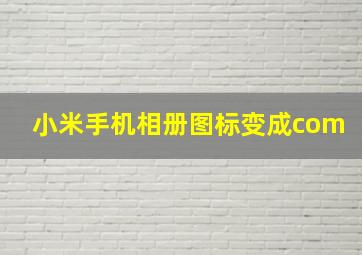 小米手机相册图标变成com